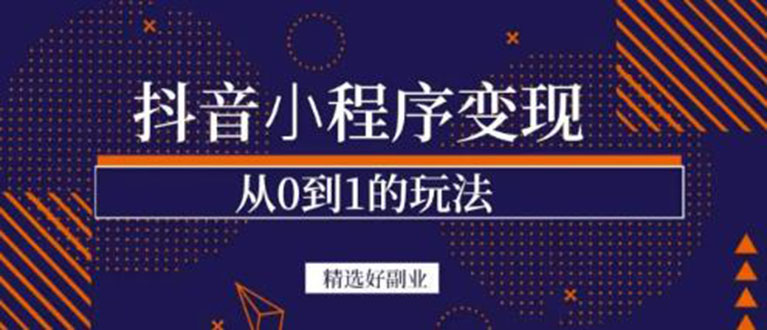 抖音小程序变现

从0到1的玩法

精选好副业